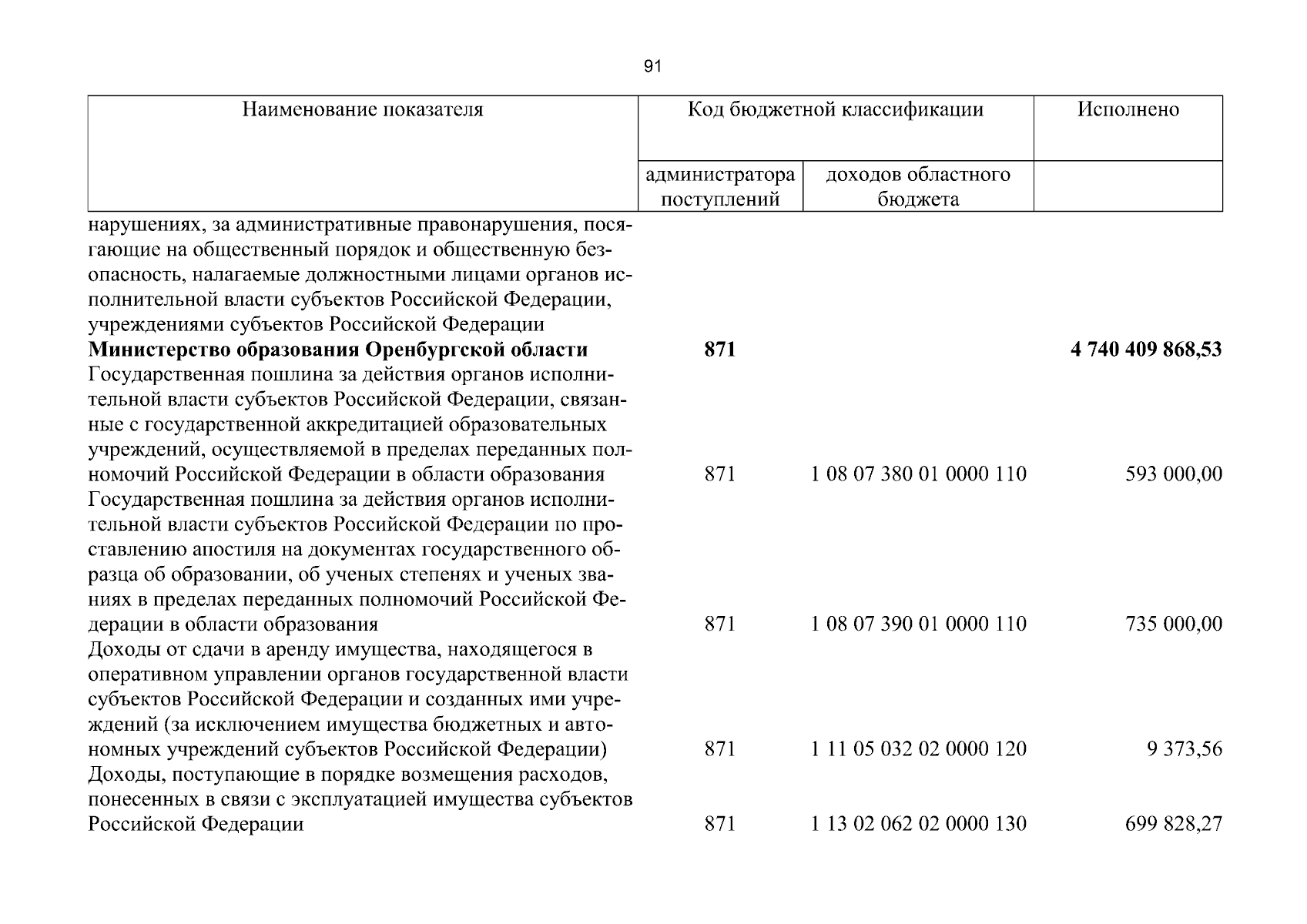 91

| Наименование показателя | Код бюджетной классификации | | Исполнено |
|---|---|---|---|
| | администратора поступлений | доходов областного бюджета | |
| нарушениях, за административные правонарушения, посягающие на общественный порядок и общественную безопасность, налагаемые должностными лицами органов исполнительной власти субъектов Российской Федерации, учреждениями субъектов Российской Федерации | | | |
| Министерство образования Оренбургской области | 871 | | 4 740 409 868,53 |
| Государственная пошлина за действия органов исполнительной власти субъектов Российской Федерации, связанные с государственной аккредитацией образовательных учреждений, осуществляемой в пределах переданных полномочий Российской Федерации в области образования | 871 | 1 08 07 380 01 0000 110 | 593 000,00 |
| Государственная пошлина за действия органов исполнительной власти субъектов Российской Федерации по проставлению апостиля на документах государственного образца об образовании, об ученых степенях и ученых званиях в пределах переданных полномочий Российской Федерации в области образования | 871 | 1 08 07 390 01 0000 110 | 735 000,00 |
| Доходы от сдачи в аренду имущества, находящегося в оперативном управлении органов государственной власти субъектов Российской Федерации и созданных ими учреждений (за исключением имущества бюджетных и автономных учреждений субъектов Российской Федерации) | 871 | 1 11 05 032 02 0000 120 | 9 373,56 |
| Доходы, поступающие в порядке возмещения расходов, понесенных в связи с эксплуатацией имущества субъектов Российской Федерации | 871 | 1 13 02 062 02 0000 130 | 699 828,27 |